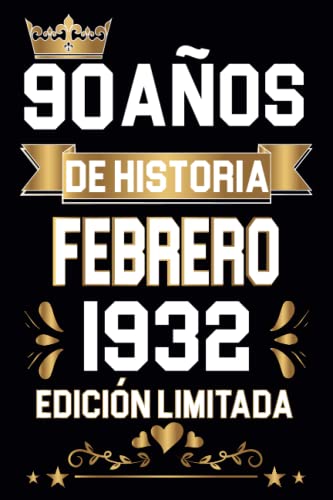 90 AÑOS
DE HISTORIA
FEBRERO
1932
EDICIÓN LIMITADA